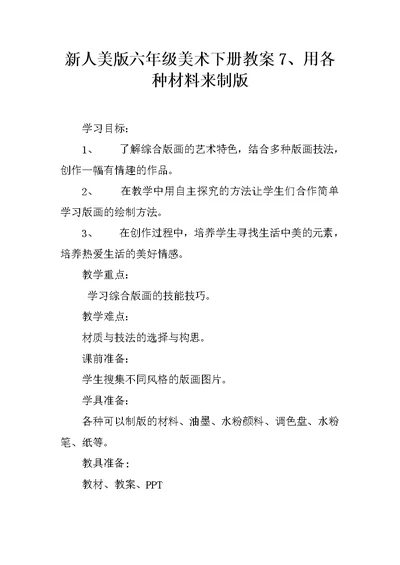 新人美版六年级美术下册教案 7、用各种材料来制版

学习目标:

1、 了解综合版画的艺术特色，结合多种版画技法，创作一幅有情趣的作品。

2、 在教学中用自主探究的方法让学生们合作简单学习版画的绘制方法。

3、 在创作过程中，培养学生寻找生活中美的元素，培养热爱生活的美好情感。

教学重点:

学习综合版画的技能技巧。

教学难点:

材质与技法的选择与构思。

课前准备:

学生搜集不同风格的版画图片。

学具准备:

各种可以制版的材料、油墨、水粉颜料、调色盘、水粉笔、纸等。

教具准备:

教材、教案、PPT